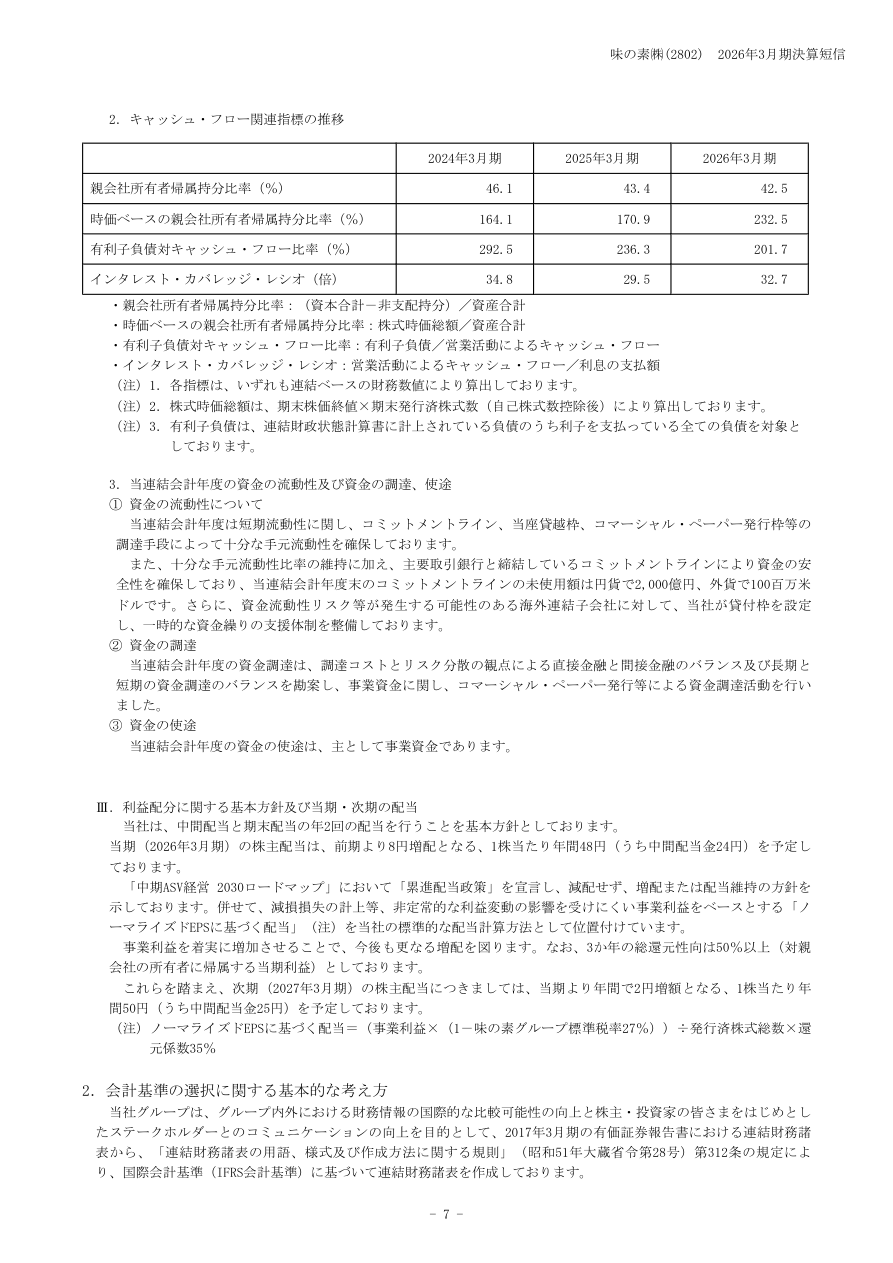 味の素㈱(2802) 2026年3月期決算短信

2. キャッシュ・フロー関連指標の推移

|  | 2024年3月期 | 2025年3月期 | 2026年3月期 |
|---|---|---|---|
| 親会社所有者帰属持分比率（%） | 46.1 | 43.4 | 42.5 |
| 時価ベースの親会社所有者帰属持分比率（%） | 164.1 | 170.9 | 232.5 |
| 有利子負債対キャッシュ・フロー比率（%） | 292.5 | 236.3 | 201.7 |
| インタレスト・カバレッジ・レシオ（倍） | 34.8 | 29.5 | 32.7 |

・親会社所有者帰属持分比率：（資本合計－非支配持分）／資産合計
・時価ベースの親会社所有者帰属持分比率：株式時価総額／資産合計
・有利子負債対キャッシュ・フロー比率：有利子負債／営業活動によるキャッシュ・フロー
・インタレスト・カバレッジ・レシオ：営業活動によるキャッシュ・フロー／利息の支払額
（注）1. 各指標は、いずれも連結ベースの財務数値により算出しております。
（注）2. 株式時価総額は、期末株価終値×期末発行済株式数（自己株式数控除後）により算出しております。
（注）3. 有利子負債は、連結財政状態計算書に計上されている負債のうち利子を支払っている全ての負債を対象としております。

3. 当連結会計年度の資金の流動性及び資金の調達、使途
① 資金の流動性について
当連結会計年度は短期流動性に関し、コミットメントライン、当座貸越枠、コマーシャル・ペーパー発行枠等の調達手段によって十分な手元流動性を確保しております。
また、十分な手元流動性比率の維持に加え、主要取引銀行と締結しているコミットメントラインにより資金の安全性を確保しており、当連結会計年度末のコミットメントラインの未使用額は円貨で2,000億円、外貨で100百万米ドルです。さらに、資金流動性リスク等が発生する可能性のある海外連結子会社に対して、当社が貸付枠を設定し、一時的な資金繰りの支援体制を整備しております。
② 資金の調達
当連結会計年度の資金調達は、調達コストとリスク分散の観点による直接金融と間接金融のバランス及び長期と短期の資金調達のバランスを勘案し、事業資金に関し、コマーシャル・ペーパー発行等による資金調達活動を行いました。
③ 資金の使途
当連結会計年度の資金の使途は、主として事業資金であります。

Ⅲ. 利益配分に関する基本方針及び当期・次期の配当
当社は、中間配当と期末配当の年2回の配当を行うことを基本方針としております。
当期（2026年3月期）の株主配当は、前期より8円増配となる、1株当たり年間48円（うち中間配当金24円）を予定しております。
「中期ASV経営 2030ロードマップ」において「累進配当政策」を宣言し、減配せず、増配または配当維持の方針を示しております。併せて、減損損失の計上等、非定常的な利益変動の影響を受けにくい事業利益をベースとする「ノーマライズドEPSに基づく配当」（注）を当社の標準的な配当計算方法として位置付けています。
事業利益を着実に増加させることで、今後も更なる増配を図ります。なお、3か年の総還元性向は50%以上（対親会社の所有者に帰属する当期利益）としております。
これらを踏まえ、次期（2027年3月期）の株主配当につきましては、当期より年間で2円増額となる、1株当たり年間50円（うち中間配当金25円）を予定しております。
（注）ノーマライズドEPSに基づく配当＝（事業利益×（1－味の素グループ標準税率27%））÷発行済株式総数×還元係数35%

2. 会計基準の選択に関する基本的な考え方
当社グループは、グループ内外における財務情報の国際的な比較可能性の向上と株主・投資家の皆さまをはじめとしたステークホルダーとのコミュニケーションの向上を目的として、2017年3月期の有価証券報告書における連結財務諸表から、「連結財務諸表の用語、様式及び作成方法に関する規則」（昭和51年大蔵省令第28号）第312条の規定により、国際会計基準（IFRS会計基準）に基づいて連結財務諸表を作成しております。

- 7 -